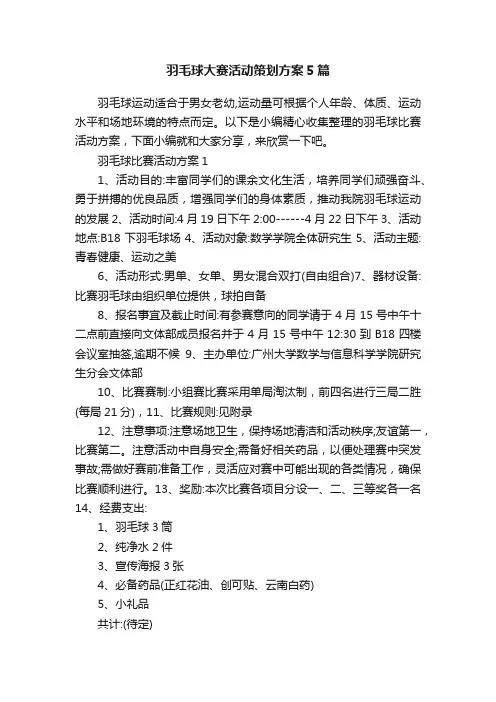 羽毛球大赛活动策划方案5篇

羽毛球运动适合于男女老幼,运动量可根据个人年龄、体质、运动水平和场地环境的特点而定。以下是小编精心收集整理的羽毛球比赛活动方案，下面小编就和大家分享，来欣赏一下吧。

羽毛球比赛活动方案1

1、活动目的:丰富同学们的课余文化生活，培养同学们顽强奋斗、勇于拼搏的优良品质，增强同学们的身体素质，推动我院羽毛球运动的发展 2、活动时间:4月19日下午2:00------4月22日下午 3、活动地点:B18下羽毛球场 4、活动对象:数学学院全体研究生 5、活动主题:青春健康、运动之美

6、活动形式:男单、女单、男女混合双打(自由组合)7、器材设备:比赛羽毛球由组织单位提供，球拍自备

8、报名事宜及截止时间:有参赛意向的同学请于4月15号中午十二点前直接向文体部成员报名并于4月15号中午12:30到B18四楼会议室抽签,逾期不候 9、主办单位:广州大学数学与信息科学学院研究生分会文体部

10、比赛赛制:小组赛比赛采用单局淘汰制，前四名进行三局二胜(每局21分)，11、比赛规则:见附录

12、注意事项:注意场地卫生，保持场地清洁和活动秩序;友谊第一，比赛第二。注意活动中自身安全;需备好相关药品，以便处理赛中突发事故;需做好赛前准备工作，灵活应对赛中可能出现的各类情况，确保比赛顺利进行。13、奖励:本次比赛各项目分设一、二、三等奖各一名 14、经费支出:

1、羽毛球3筒

2、纯净水2件

3、宣传海报3张

4、必备药品(正红花油、创可贴、云南白药)

5、小礼品

共计:(待定)